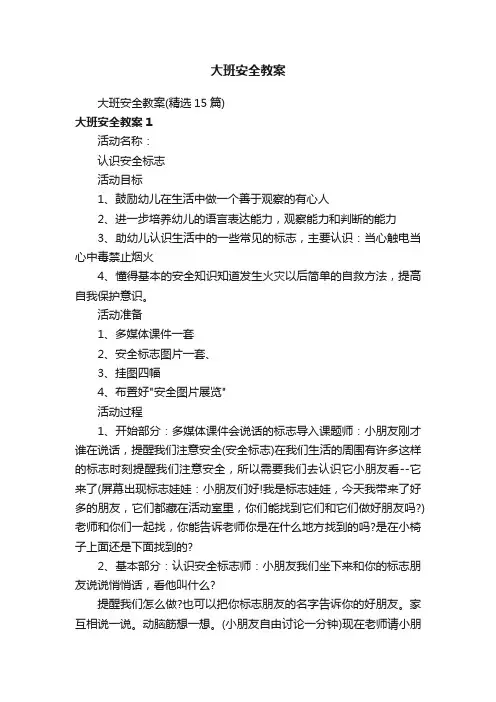 大班安全教案

大班安全教案(精选15篇)

大班安全教案1

活动名称：

认识安全标志

活动目标

1、鼓励幼儿在生活中做一个善于观察的有心人

2、进一步培养幼儿的语言表达能力，观察能力和判断的能力

3、助幼儿认识生活中的一些常见的标志，主要认识：当心触电当心中毒禁止烟火

4、懂得基本的安全知识知道发生火灾以后简单的自救方法，提高自我保护意识。

活动准备

1、多媒体课件一套

2、安全标志图片一套、

3、挂图四幅

4、布置好"安全图片展览"

活动过程

1、开始部分：多媒体课件会说话的标志导入课题师：小朋友刚才谁在说话，提醒我们注意安全(安全标志)在我们生活的周围有许多这样的标志时刻提醒我们注意安全，所以需要我们去认识它小朋友看--它来了(屏幕出现标志娃娃：小朋友们好!我是标志娃娃，今天我带来了好多的朋友，它们都藏在活动室里，你们能找到它们和它们做好朋友吗?)老师和你们一起找，你能告诉老师你是在什么地方找到的吗?是在小椅子上面还是下面找到的?

2、基本部分：认识安全标志师：小朋友我们坐下来和你的标志朋友说说悄悄话，看他叫什么?

提醒我们怎么做?也可以把你标志朋友的名字告诉你的好朋友。家互相说一说。动脑筋想一想。(小朋友自由讨论一分钟)现在老师请小朋